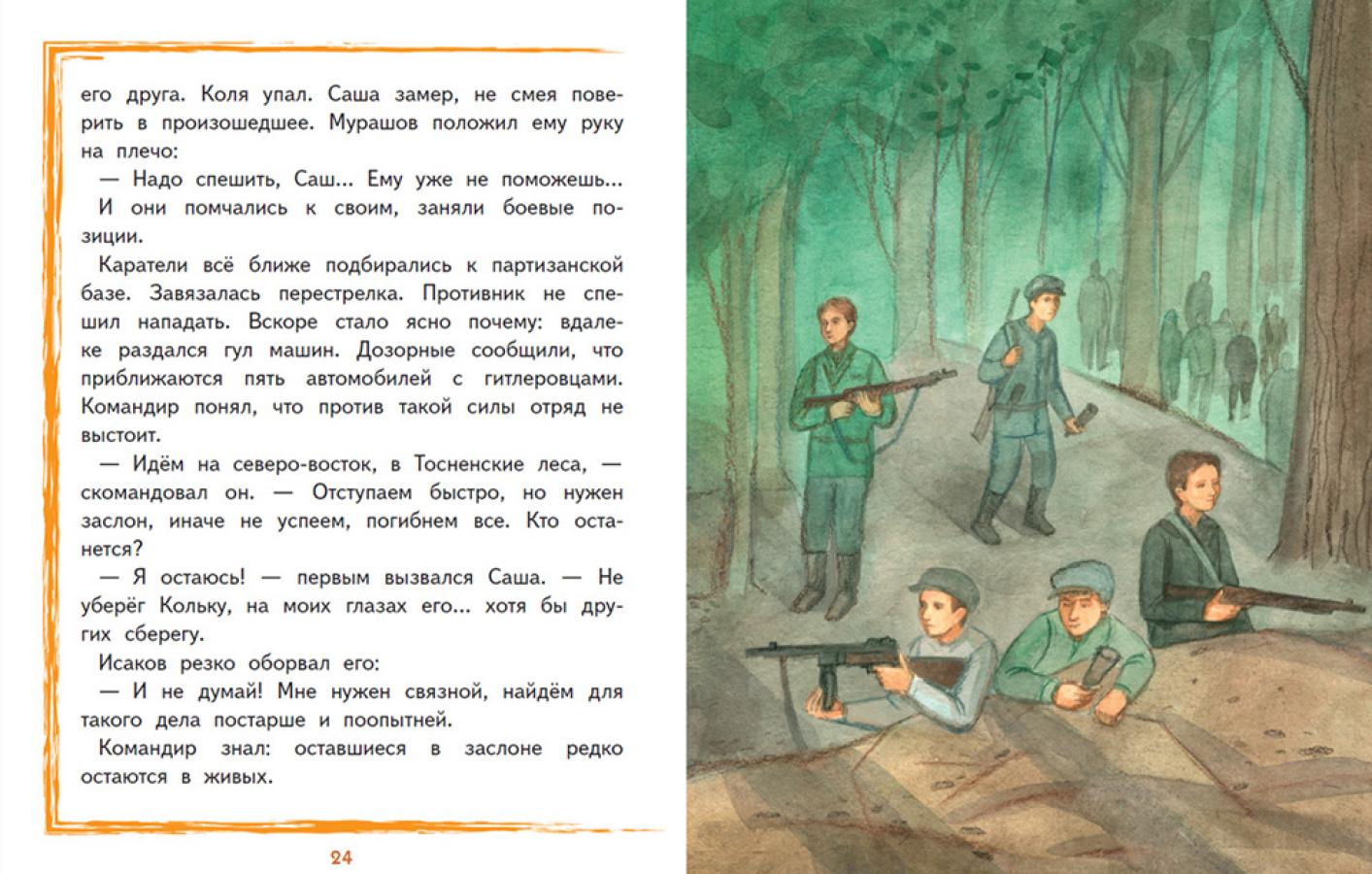 его друга. Коля упал. Саша замер, не смея поверить в произошедшее. Мурашов положил ему руку на плечо:

— Надо спешить, Саш... Ему уже не поможешь...

И они помчались к своим, заняли боевые позиции.

Каратели всё ближе подбирались к партизанской базе. Завязалась перестрелка. Противник не спешил нападать. Вскоре стало ясно почему: вдалеке раздался гул машин. Дозорные сообщили, что приближаются пять автомобилей с гитлеровцами. Командир понял, что против такой силы отряд не выстоит.

— Идём на северо-восток, в Тосненские леса, — скомандовал он. — Отступаем быстро, но нужен заслон, иначе не успеем, погибнем все. Кто останется?

— Я остаюсь! — первым вызвался Саша. — Не уберёг Кольку, на моих глазах его... хотя бы других сберегу.

Исаков резко оборвал его:

— И не думай! Мне нужен связной, найдём для такого дела постарше и поопытней.

Командир знал: оставшиеся в заслоне редко остаются в живых.

24